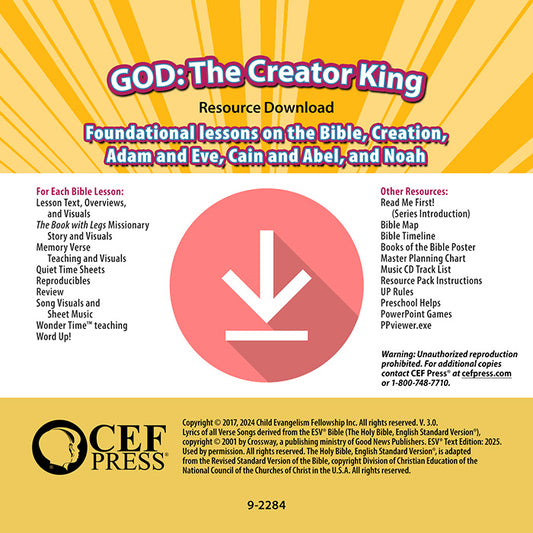 GOD: The Creator King

Resource Download

Foundational lessons on the Bible, Creation, Adam and Eve, Cain and Abel, and Noah

For Each Bible Lesson:
Lesson Text, Overviews, and Visuals
The Book with Legs Missionary Story and Visuals
Memory Verse Teaching and Visuals
Quiet Time Sheets
Reproducibles
Review
Song Visuals and Sheet Music
Wonder Time™ teaching
Word Up!

Other Resources:
Read Me First! (Series Introduction)
Bible Map
Bible Timeline
Books of the Bible Poster
Master Planning Chart
Music CD Track List
Resource Pack Instructions
UP Rules
Preschool Helps
PowerPoint Games
PPviewer.exe

Warning: Unauthorized reproduction prohibited. For additional copies contact CEF Press® at cefpress.com or 1-800-748-7710.

CEF PRESS®

Copyright © 2017, 2024 Child Evangelism Fellowship Inc. All rights reserved. V. 3.0. Lyrics of all Verse Songs derived from the ESV® Bible (The Holy Bible, English Standard Version®), copyright © 2001 by Crossway, a publishing ministry of Good News Publishers. ESV® Text Edition: 2025. Used by permission. All rights reserved. The Holy Bible, English Standard Version®, is adapted from the Revised Standard Version of the Bible, copyright Division of Christian Education of the National Council of the Churches of Christ in the U.S.A. All rights reserved.

9-2284